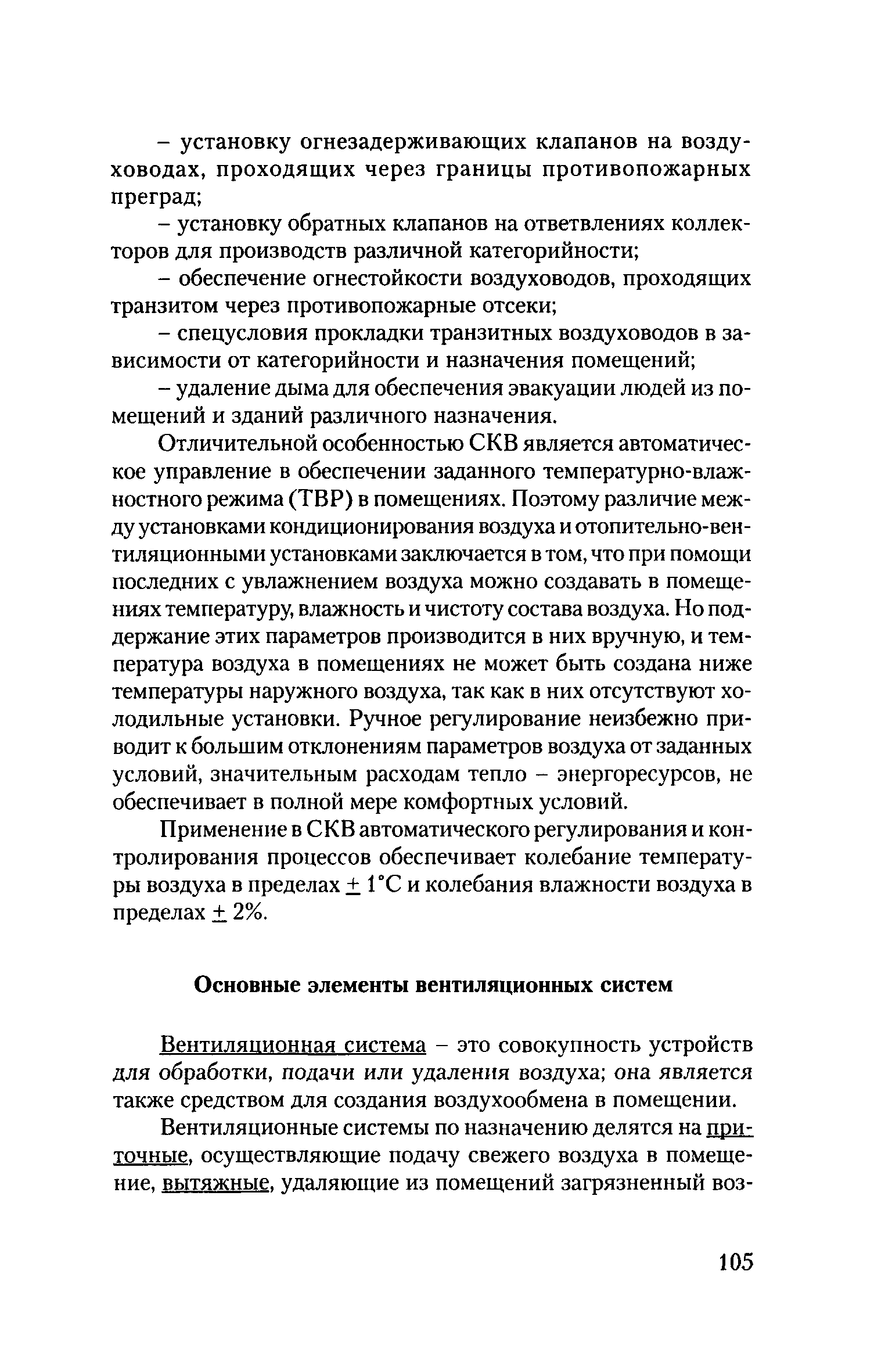 – установку огнезадерживающих клапанов на воздуховодах, проходящих через границы противопожарных преград;

– установку обратных клапанов на ответвлениях коллекторов для производств различной категорийности;

– обеспечение огнестойкости воздуховодов, проходящих транзитом через противопожарные отсеки;

– спецусловия прокладки транзитных воздуховодов в зависимости от категорийности и назначения помещений;

– удаление дыма для обеспечения эвакуации людей из помещений и зданий различного назначения.

Отличительной особенностью СКВ является автоматическое управление в обеспечении заданного температурно-влажностного режима (ТВР) в помещениях. Поэтому различие между установками кондиционирования воздуха и отопительно-вентиляционными установками заключается в том, что при помощи последних с увлажнением воздуха можно создавать в помещениях температуру, влажность и чистоту состава воздуха. Но поддержание этих параметров производится в них вручную, и температура воздуха в помещениях не может быть создана ниже температуры наружного воздуха, так как в них отсутствуют холодильные установки. Ручное регулирование неизбежно приводит к большим отклонениям параметров воздуха от заданных условий, значительным расходам тепло – энергоресурсов, не обеспечивает в полной мере комфортных условий.

Применение в СКВ автоматического регулирования и контролирования процессов обеспечивает колебание температуры воздуха в пределах $\pm$ 1°С и колебания влажности воздуха в пределах $\pm$ 2%.

Основные элементы вентиляционных систем

Вентиляционная система – это совокупность устройств для обработки, подачи или удаления воздуха; она является также средством для создания воздухообмена в помещении.

Вентиляционные системы по назначению делятся на приточные, осуществляющие подачу свежего воздуха в помещение, вытяжные, удаляющие из помещений загрязненный воз-

105